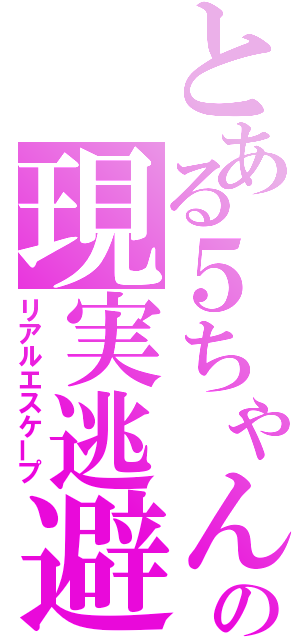 とある5ちゃんの
現実逃避
リアルエスケープ